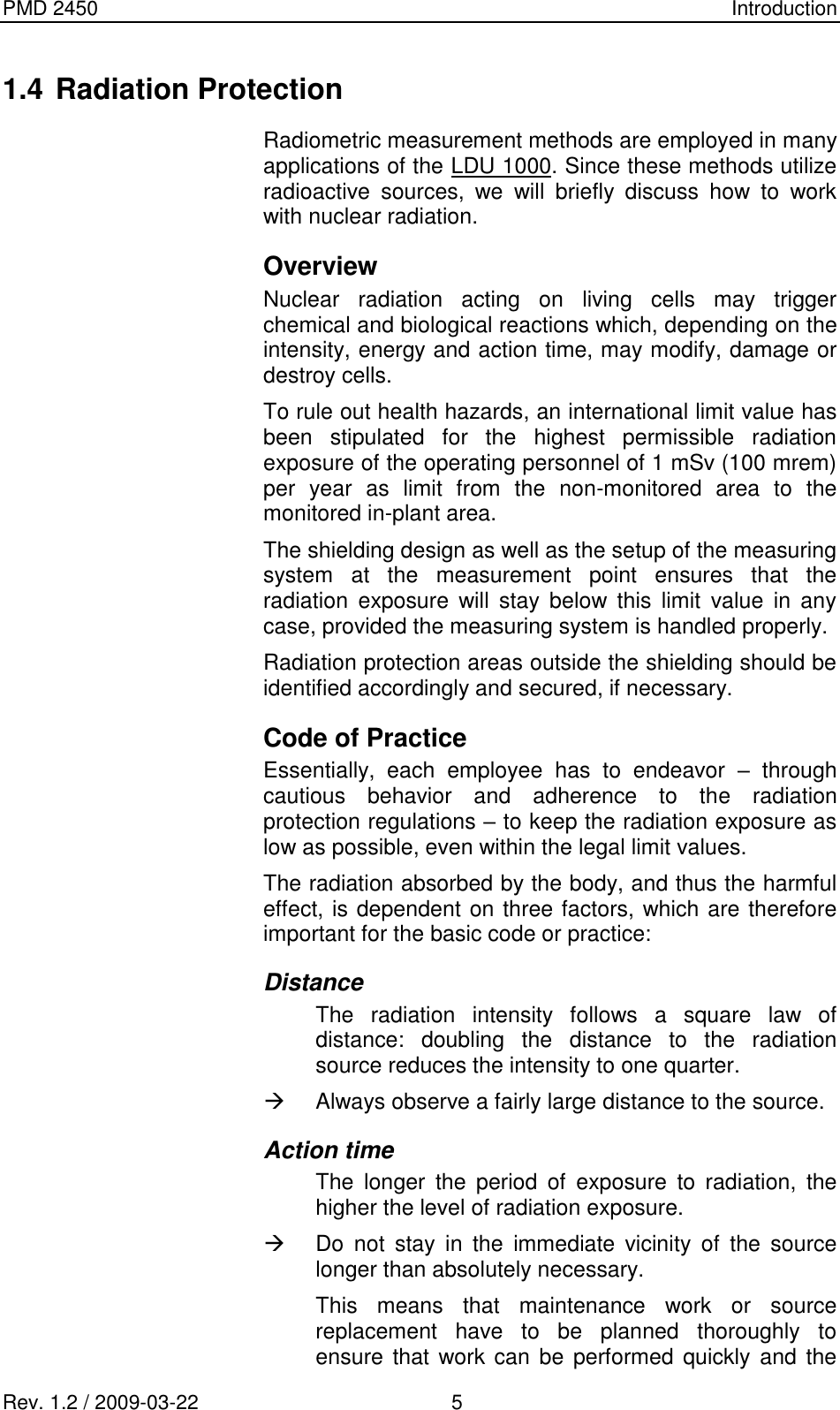 PMD 2450 Introduction

1.4 Radiation Protection

Radiometric measurement methods are employed in many applications of the LDU 1000. Since these methods utilize radioactive sources, we will briefly discuss how to work with nuclear radiation.

Overview

Nuclear radiation acting on living cells may trigger chemical and biological reactions which, depending on the intensity, energy and action time, may modify, damage or destroy cells.

To rule out health hazards, an international limit value has been stipulated for the highest permissible radiation exposure of the operating personnel of 1 mSv (100 mrem) per year as limit from the non-monitored area to the monitored in-plant area.

The shielding design as well as the setup of the measuring system at the measurement point ensures that the radiation exposure will stay below this limit value in any case, provided the measuring system is handled properly.

Radiation protection areas outside the shielding should be identified accordingly and secured, if necessary.

Code of Practice

Essentially, each employee has to endeavor – through cautious behavior and adherence to the radiation protection regulations – to keep the radiation exposure as low as possible, even within the legal limit values.

The radiation absorbed by the body, and thus the harmful effect, is dependent on three factors, which are therefore important for the basic code or practice:

Distance

The radiation intensity follows a square law of distance: doubling the distance to the radiation source reduces the intensity to one quarter.

→ Always observe a fairly large distance to the source.

Action time

The longer the period of exposure to radiation, the higher the level of radiation exposure.

→ Do not stay in the immediate vicinity of the source longer than absolutely necessary.

This means that maintenance work or source replacement have to be planned thoroughly to ensure that work can be performed quickly and the

Rev. 1.2 / 2009-03-22 5